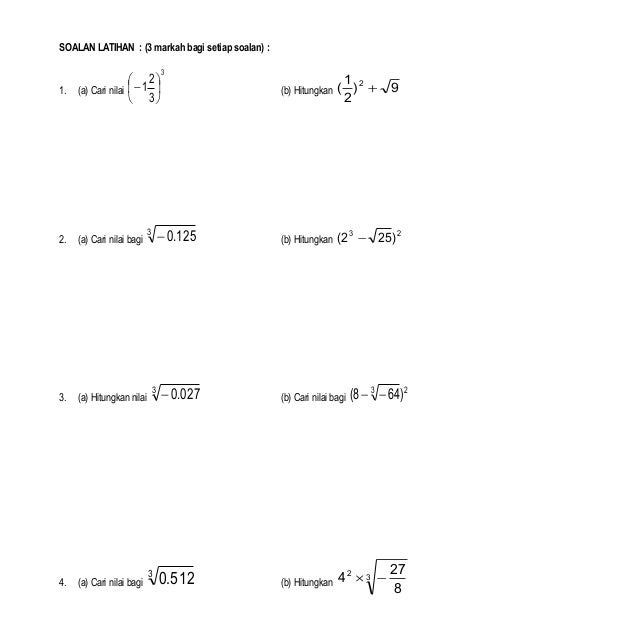 SOALAN LATIHAN : (3 markah bagi setiap soalan) :

1. (a) Cari nilai $\left(-1\frac{2}{3}\right)^3$

(b) Hitungkan $(\frac{1}{2})^2 + \sqrt{9}$

2. (a) Cari nilai bagi $\sqrt[3]{-0.125}$

(b) Hitungkan $(2^3 - \sqrt{25})^2$

3. (a) Hitungkan nilai $\sqrt[3]{-0.027}$

(b) Cari nilai bagi $(8 - \sqrt[3]{-64})^2$

4. (a) Cari nilai bagi $\sqrt[3]{0.512}$

(b) Hitungkan $4^2 \times \sqrt[3]{-\frac{27}{8}}$